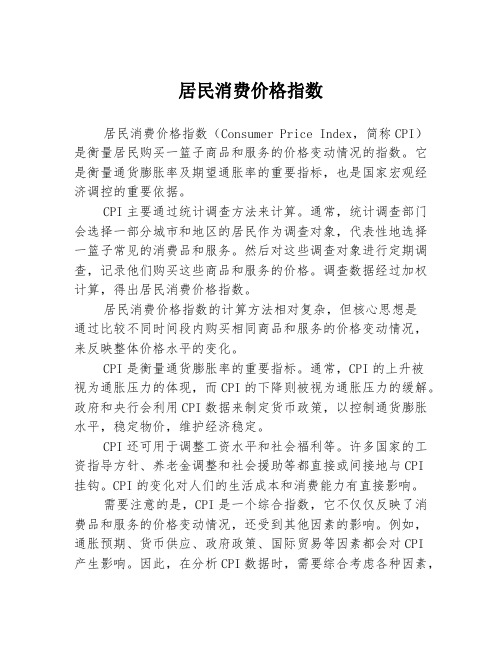 居民消费价格指数

居民消费价格指数（Consumer Price Index，简称CPI）是衡量居民购买一篮子商品和服务的价格变动情况的指数。它是衡量通货膨胀率及期望通胀率的重要指标，也是国家宏观经济调控的重要依据。

CPI主要通过统计调查方法来计算。通常，统计调查部门会选择一部分城市和地区的居民作为调查对象，代表性地选择一篮子常见的消费品和服务。然后对这些调查对象进行定期调查，记录他们购买这些商品和服务的价格。调查数据经过加权计算，得出居民消费价格指数。

居民消费价格指数的计算方法相对复杂，但核心思想是通过比较不同时间段内购买相同商品和服务的价格变动情况，来反映整体价格水平的变化。

CPI是衡量通货膨胀率的重要指标。通常，CPI的上升被视为通胀压力的体现，而CPI的下降则被视为通胀压力的缓解。政府和央行会利用CPI数据来制定货币政策，以控制通货膨胀水平，稳定物价，维护经济稳定。

CPI还可用于调整工资水平和社会福利等。许多国家的工资指导方针、养老金调整和社会援助等都直接或间接地与CPI挂钩。CPI的变化对人们的生活成本和消费能力有直接影响。

需要注意的是，CPI是一个综合指数，它不仅仅反映了消费品和服务的价格变动情况，还受到其他因素的影响。例如，通胀预期、货币供应、政府政策、国际贸易等因素都会对CPI产生影响。因此，在分析CPI数据时，需要综合考虑各种因素，